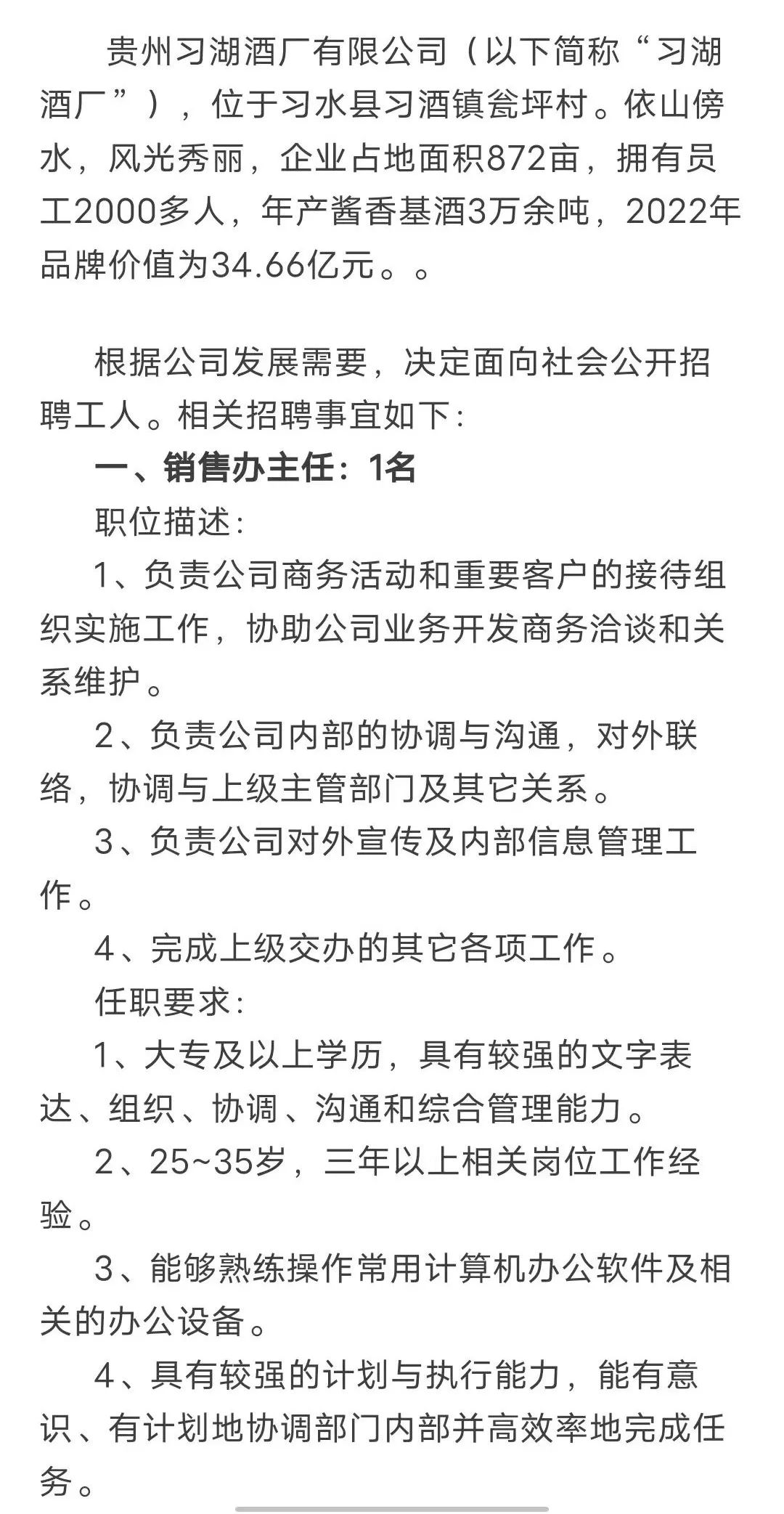 贵州习湖酒厂有限公司（以下简称“习湖酒厂”），位于习水县习酒镇瓮坪村。依山傍水，风光秀丽，企业占地面积872亩，拥有员工2000多人，年产酱香基酒3万余吨，2022年品牌价值为34.66亿元。。

根据公司发展需要，决定面向社会公开招聘工人。相关招聘事宜如下：

一、销售办主任：1名

职位描述：

1、负责公司商务活动和重要客户的接待组织实施工作，协助公司业务开发商务洽谈和关系维护。

2、负责公司内部的协调与沟通，对外联络，协调与上级主管部门及其它关系。

3、负责公司对外宣传及内部信息管理工作。

4、完成上级交办的其它各项工作。

任职要求：

1、大专及以上学历，具有较强的文字表达、组织、协调、沟通和综合管理能力。

2、25~35岁，三年以上相关岗位工作经验。

3、能够熟练操作常用计算机办公软件及相关的办公设备。

4、具有较强的计划与执行能力，能有意识、有计划地协调部门内部并高效率地完成任务。